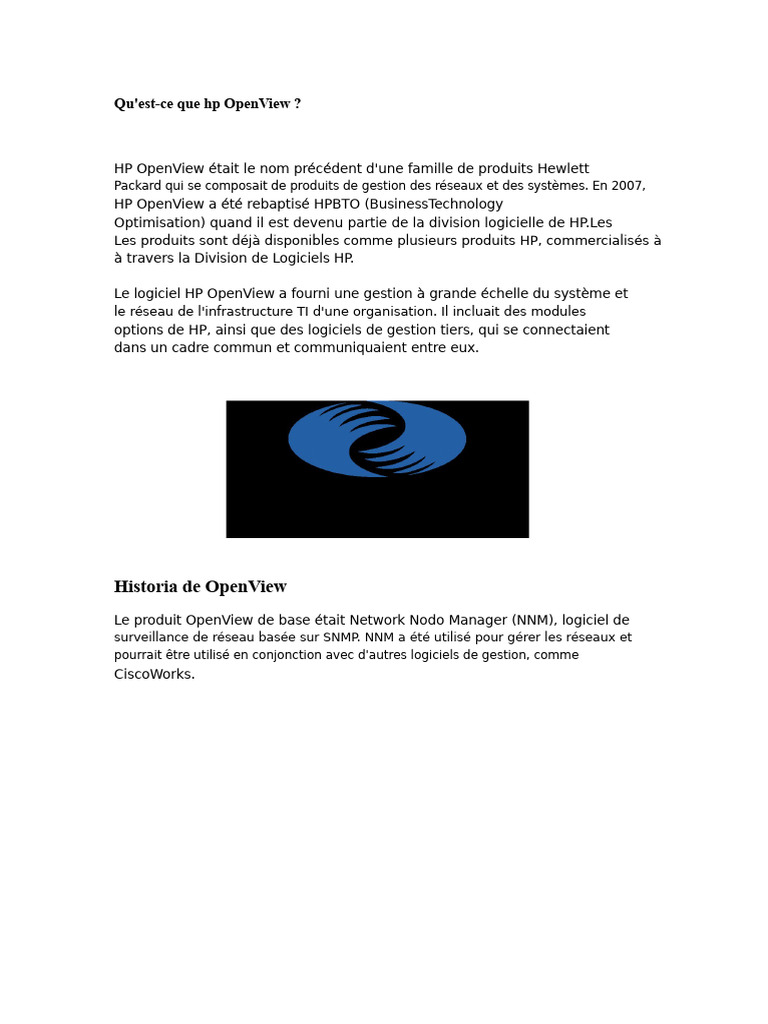 Qu'est-ce que hp OpenView ?

HP OpenView était le nom précédent d'une famille de produits Hewlett Packard qui se composait de produits de gestion des réseaux et des systèmes. En 2007, HP OpenView a été rebaptisé HPBTO (BusinessTechnology Optimisation) quand il est devenu partie de la division logicielle de HP.Les Les produits sont déjà disponibles comme plusieurs produits HP, commercialisés à à travers la Division de Logiciels HP.

Le logiciel HP OpenView a fourni une gestion à grande échelle du système et le réseau de l'infrastructure TI d'une organisation. Il incluait des modules options de HP, ainsi que des logiciels de gestion tiers, qui se connectaient dans un cadre commun et communiquaient entre eux.

Historia de OpenView

Le produit OpenView de base était Network Nodo Manager (NNM), logiciel de surveillance de réseau basée sur SNMP. NNM a été utilisé pour gérer les réseaux et pourrait être utilisé en conjonction avec d'autres logiciels de gestion, comme CiscoWorks.